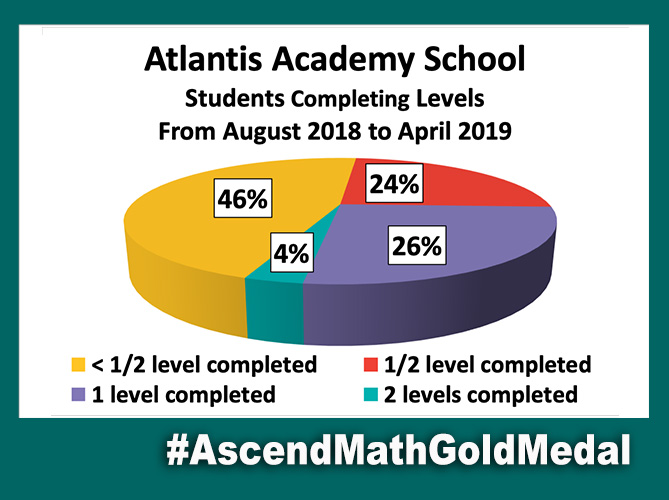 Atlantis Academy School
Students Completing Levels
From August 2018 to April 2019

46%
24%
4%
26%

< 1/2 level completed
1/2 level completed
1 level completed
2 levels completed

#AscendMathGoldMedal